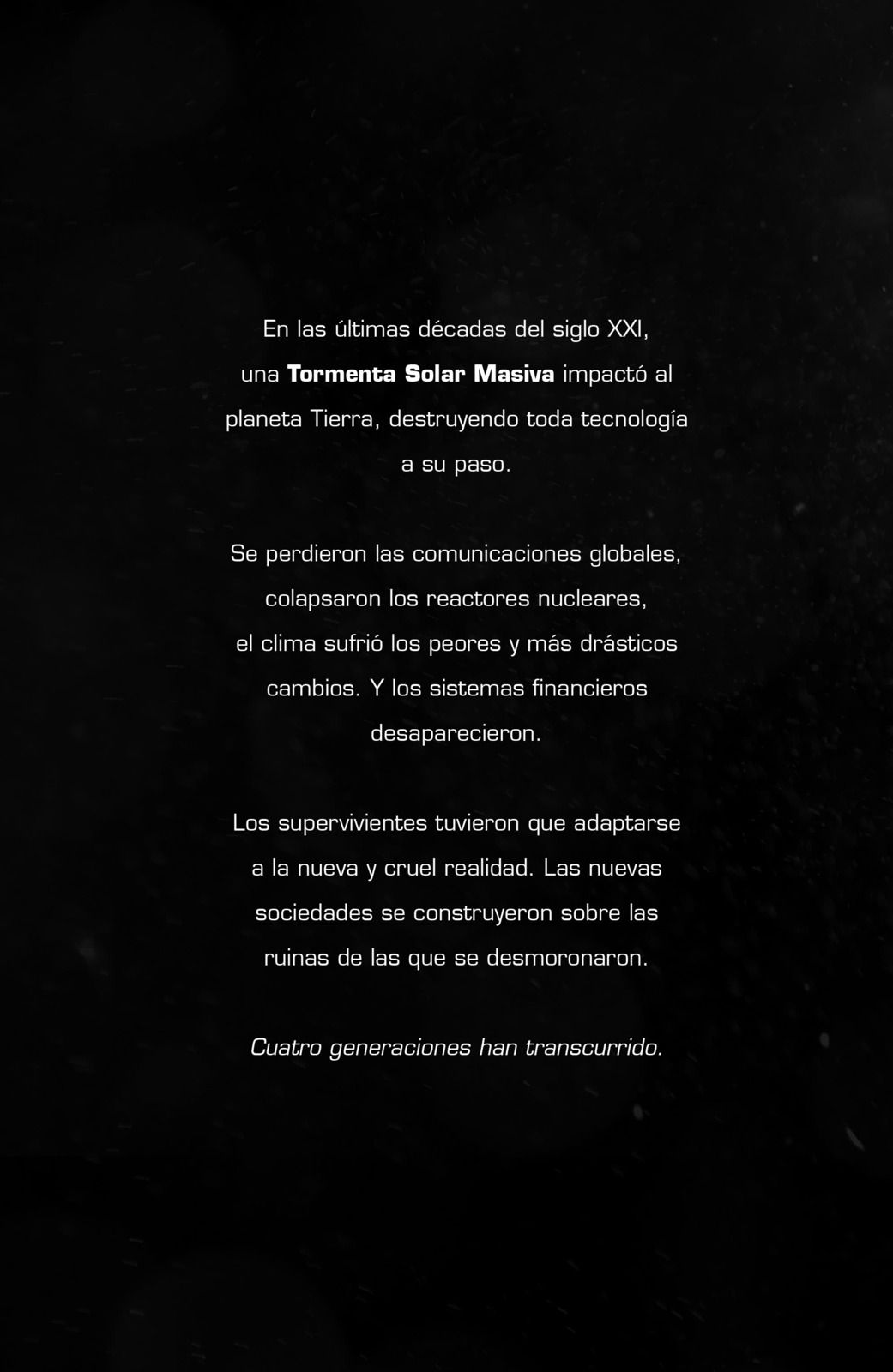 En las últimas décadas del siglo XXI, una Tormenta Solar Masiva impactó al planeta Tierra, destruyendo toda tecnología a su paso.

Se perdieron las comunicaciones globales, colapsaron los reactores nucleares, el clima sufrió los peores y más drásticos cambios. Y los sistemas financieros desaparecieron.

Los supervivientes tuvieron que adaptarse a la nueva y cruel realidad. Las nuevas sociedades se construyeron sobre las ruinas de las que se desmoronaron.

Cuatro generaciones han transcurrido.